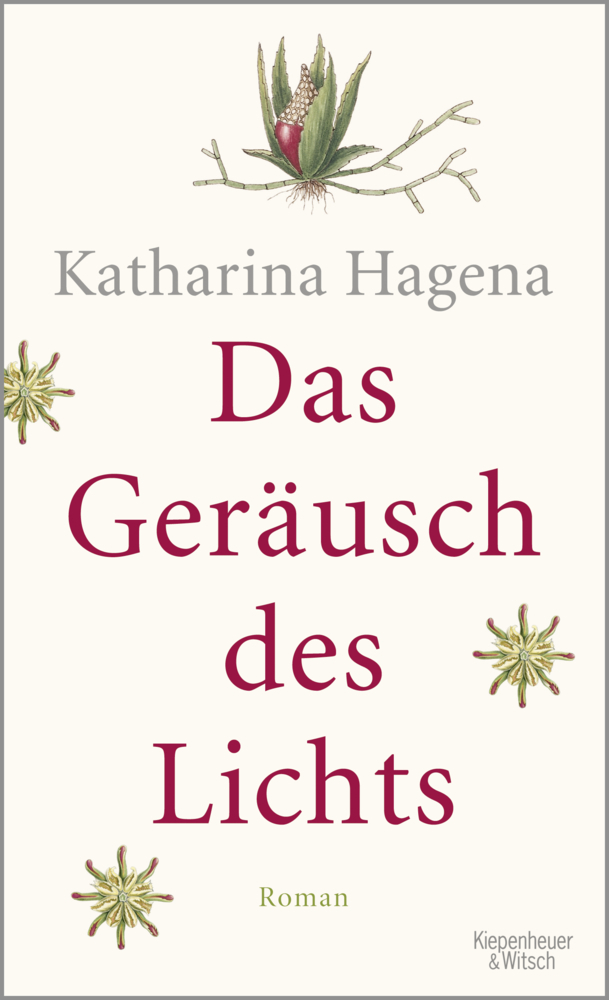 Katharina Hagena

Das Geräusch des Lichts

Roman

Kiepenheuer & Witsch